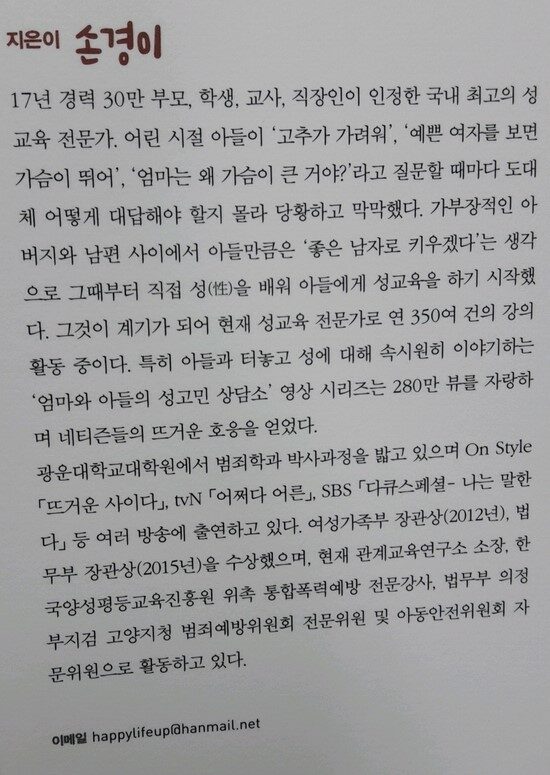 지은이 손경이

17년 경력 30만 부모, 학생, 교사, 직장인이 인정한 국내 최고의 성교육 전문가. 어린 시절 아들이 '고추가 가려워', '예쁜 여자를 보면 가슴이 뛰어', '엄마는 왜 가슴이 큰 거야?'라고 질문할 때마다 도대체 어떻게 대답해야 할지 몰라 당황하고 막막했다. 가부장적인 아버지와 남편 사이에서 아들만큼은 '좋은 남자로 키우겠다'는 생각으로 그때부터 직접 성(性)을 배워 아들에게 성교육을 하기 시작했다. 그것이 계기가 되어 현재 성교육 전문가로 연 350여 건의 강의 활동 중이다. 특히 아들과 터놓고 성에 대해 속시원히 이야기하는 '엄마와 아들의 성고민 상담소' 영상 시리즈는 280만 뷰를 자랑하며 네티즌들의 뜨거운 호응을 얻었다.
광운대학교대학원에서 범죄학과 박사과정을 밟고 있으며 On Style 「뜨거운 사이다」, tvN 「어쩌다 어른」, SBS 「다큐스페셜- 나는 말한다」 등 여러 방송에 출연하고 있다. 여성가족부 장관상(2012년), 법무부 장관상(2015년)을 수상했으며, 현재 관계교육연구소 소장, 한국양성평등교육진흥원 위촉 통합폭력예방 전문강사, 법무부 의정부지검 고양지청 범죄예방위원회 전문위원 및 아동안전위원회 자문위원으로 활동하고 있다.

이메일 happylifeup@hanmail.net